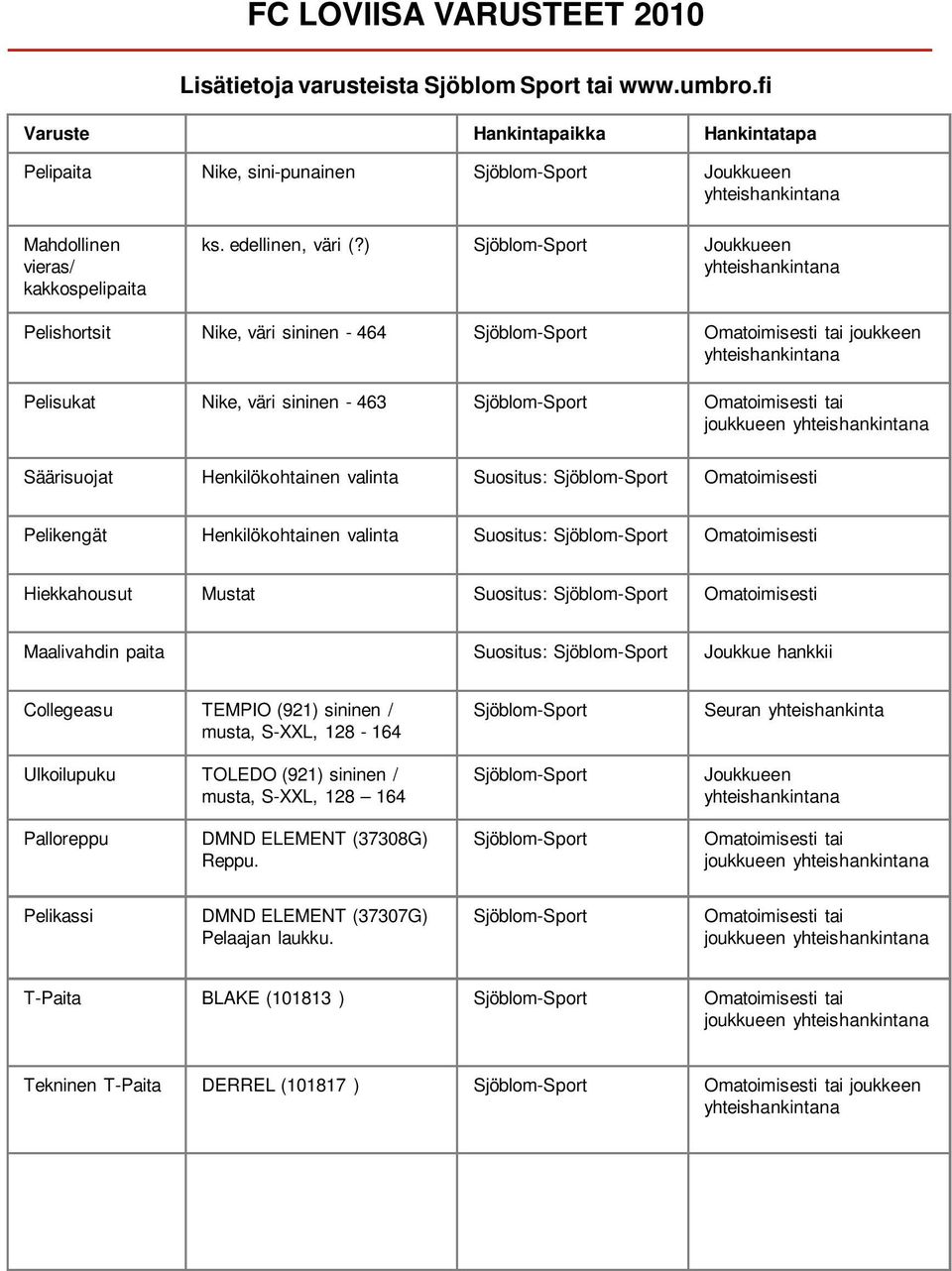 FC LOVIISA VARUSTEET 2010

Lisätietoja varusteista Sjöblom Sport tai www.umbro.fi

| Varuste | | Hankintapaikka | Hankintatapa |
|---|---|---|---|
| Pelipaita | Nike, sini-punainen | Sjöblom-Sport | Joukkueen yhteishankintana |
| Mahdollinen vieras/ kakkospelipaita | ks. edellinen, väri (?) | Sjöblom-Sport | Joukkueen yhteishankintana |
| Pelishortsit | Nike, väri sininen - 464 | Sjöblom-Sport | Omatoimisesti tai joukkeen yhteishankintana |
| Pelisukat | Nike, väri sininen - 463 | Sjöblom-Sport | Omatoimisesti tai joukkueen yhteishankintana |
| Säärisuojat | Henkilökohtainen valinta | Suositus: Sjöblom-Sport | Omatoimisesti |
| Pelikengät | Henkilökohtainen valinta | Suositus: Sjöblom-Sport | Omatoimisesti |
| Hiekkahousut | Mustat | Suositus: Sjöblom-Sport | Omatoimisesti |
| Maalivahdin paita | | Suositus: Sjöblom-Sport | Joukkue hankkii |
| Collegeasu | TEMPIO (921) sininen / musta, S-XXL, 128 - 164 | Sjöblom-Sport | Seuran yhteishankinta |
| Ulkoilupuku | TOLEDO (921) sininen / musta, S-XXL, 128 – 164 | Sjöblom-Sport | Joukkueen yhteishankintana |
| Palloreppu | DMND ELEMENT (37308G) Reppu. | Sjöblom-Sport | Omatoimisesti tai joukkueen yhteishankintana |
| Pelikassi | DMND ELEMENT (37307G) Pelaajan laukku. | Sjöblom-Sport | Omatoimisesti tai joukkueen yhteishankintana |
| T-Paita | BLAKE (101813 ) | Sjöblom-Sport | Omatoimisesti tai joukkueen yhteishankintana |
| Tekninen T-Paita | DERREL (101817 ) | Sjöblom-Sport | Omatoimisesti tai joukkeen yhteishankintana |
| | | | |